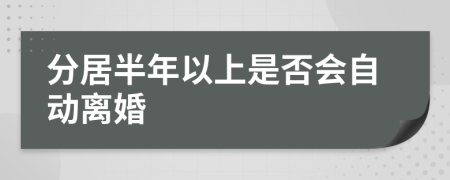 分居半年以上是否会自动离婚